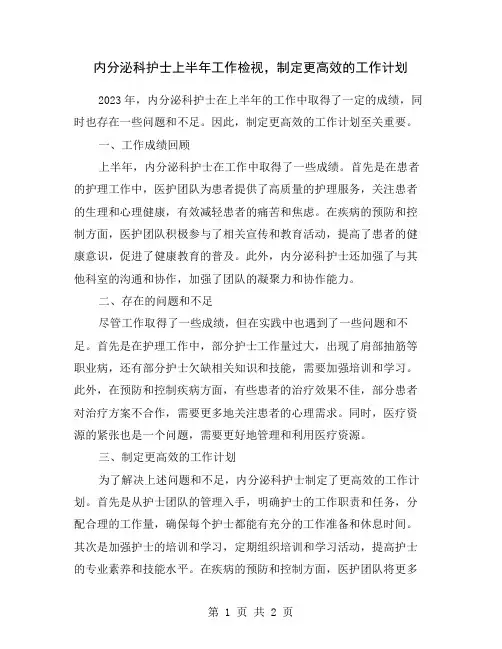 内分泌科护士上半年工作检视，制定更高效的工作计划

2023年，内分泌科护士在上半年的工作中取得了一定的成绩，同时也存在一些问题和不足。因此，制定更高效的工作计划至关重要。

一、工作成绩回顾

上半年，内分泌科护士在工作中取得了一些成绩。首先是在患者的护理工作中，医护团队为患者提供了高质量的护理服务，关注患者的生理和心理健康，有效减轻患者的痛苦和焦虑。在疾病的预防和控制方面，医护团队积极参与了相关宣传和教育活动，提高了患者的健康意识，促进了健康教育的普及。此外，内分泌科护士还加强了与其他科室的沟通和协作，加强了团队的凝聚力和协作能力。

二、存在的问题和不足

尽管工作取得了一些成绩，但在实践中也遇到了一些问题和不足。首先是在护理工作中，部分护士工作量过大，出现了肩部抽筋等职业病，还有部分护士欠缺相关知识和技能，需要加强培训和学习。此外，在预防和控制疾病方面，有些患者的治疗效果不佳，部分患者对治疗方案不合作，需要更多地关注患者的心理需求。同时，医疗资源的紧张也是一个问题，需要更好地管理和利用医疗资源。

三、制定更高效的工作计划

为了解决上述问题和不足，内分泌科护士制定了更高效的工作计划。首先是从护士团队的管理入手，明确护士的工作职责和任务，分配合理的工作量，确保每个护士都能有充分的工作准备和休息时间。其次是加强护士的培训和学习，定期组织培训和学习活动，提高护士的专业素养和技能水平。在疾病的预防和控制方面，医护团队将更多

第 1 页 共 2 页